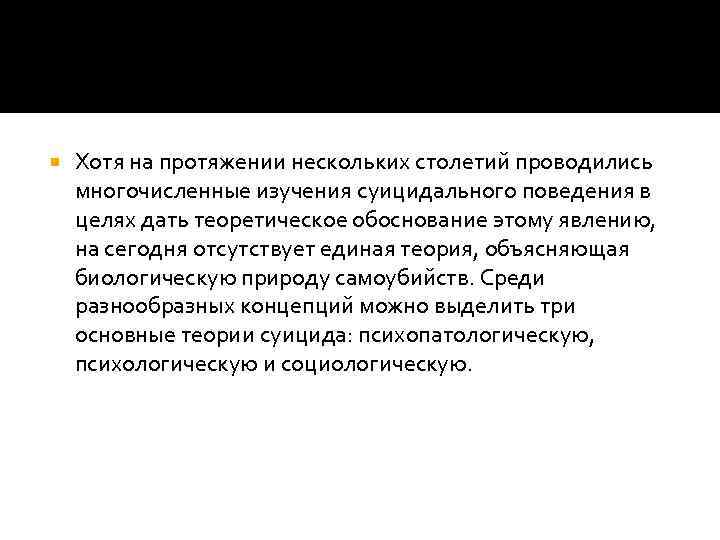 • Хотя на протяжении нескольких столетий проводились многочисленные изучения суицидального поведения в целях дать теоретическое обоснование этому явлению, на сегодня отсутствует единая теория, объясняющая биологическую природу самоубийств. Среди разнообразных концепций можно выделить три основные теории суицида: психопатологическую, психологическую и социологическую.